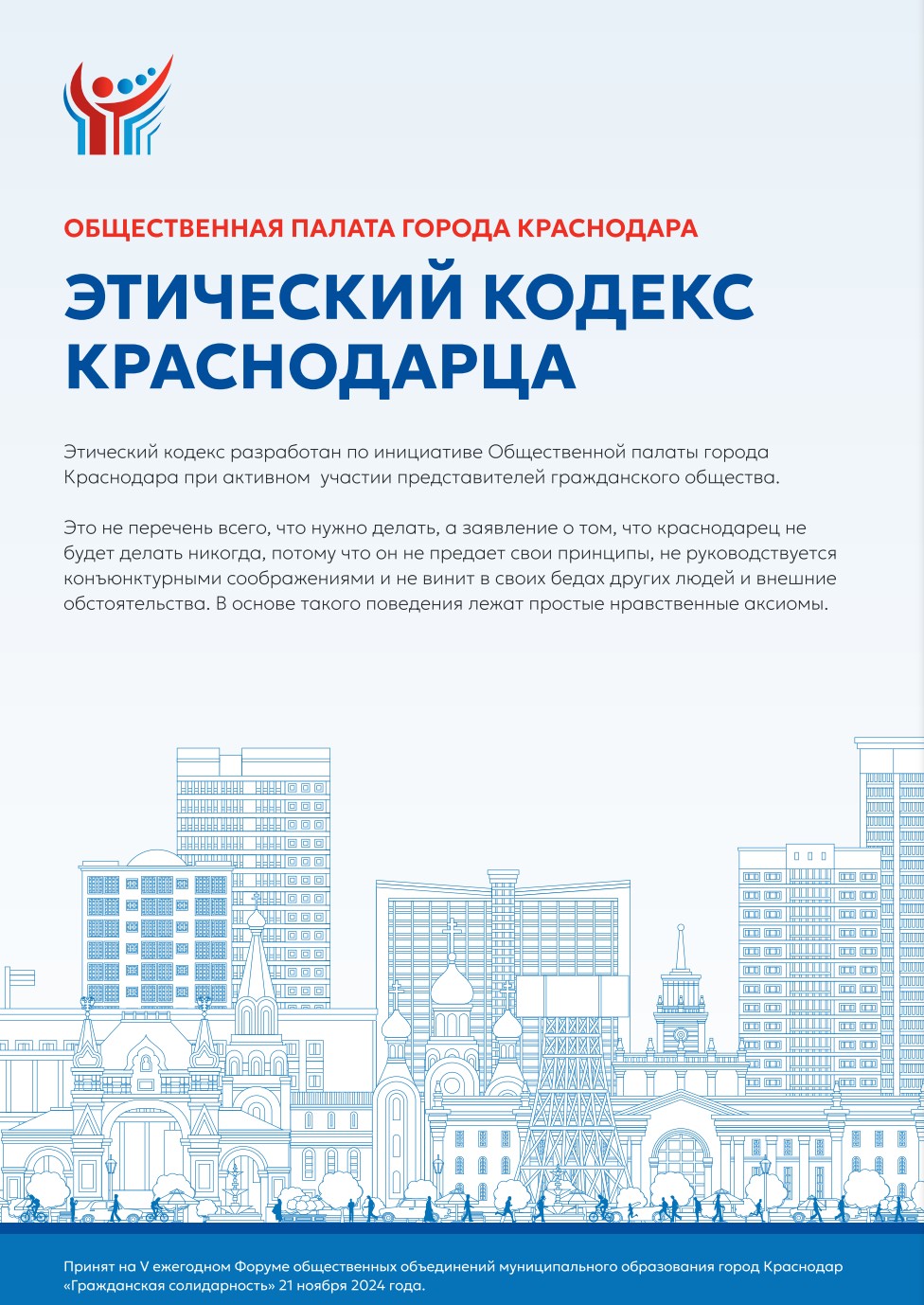 ОБЩЕСТВЕННАЯ ПАЛАТА ГОРОДА КРАСНОДАРА

ЭТИЧЕСКИЙ КОДЕКС КРАСНОДАРЦА

Этический кодекс разработан по инициативе Общественной палаты города Краснодара при активном участии представителей гражданского общества.

Это не перечень всего, что нужно делать, а заявление о том, что краснодарец не будет делать никогда, потому что он не предает свои принципы, не руководствуется конъюнктурными соображениями и не винит в своих бедах других людей и внешние обстоятельства. В основе такого поведения лежат простые нравственные аксиомы.

Принят на V ежегодном Форуме общественных объединений муниципального образования город Краснодар «Гражданская солидарность» 21 ноября 2024 года.